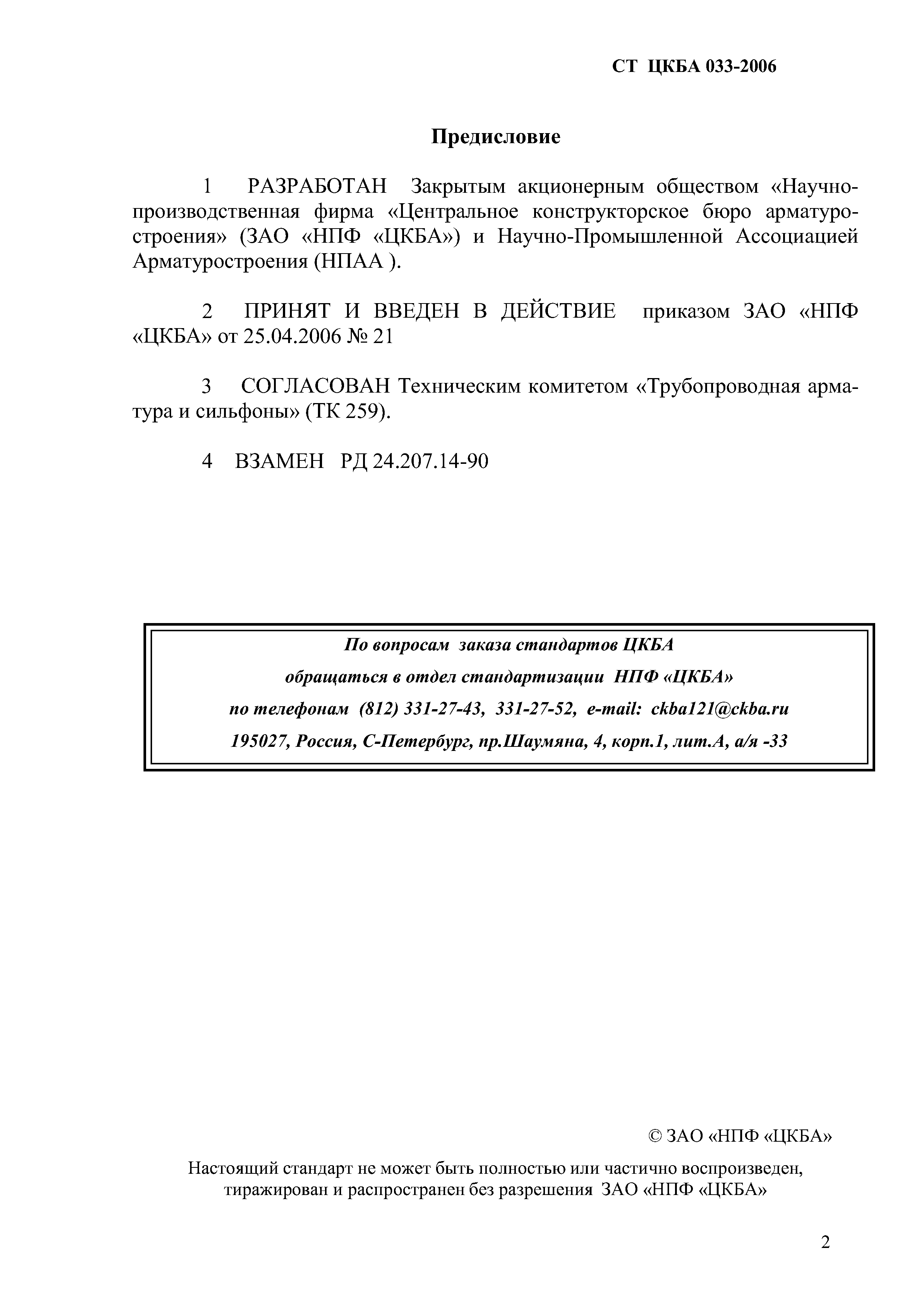 СТ ЦКБА 033-2006

Предисловие

1 РАЗРАБОТАН Закрытым акционерным обществом «Научно-производственная фирма «Центральное конструкторское бюро арматуростроения» (ЗАО «НПФ «ЦКБА») и Научно-Промышленной Ассоциацией Арматуростроения (НПАА ).

2 ПРИНЯТ И ВВЕДЕН В ДЕЙСТВИЕ приказом ЗАО «НПФ «ЦКБА» от 25.04.2006 № 21

3 СОГЛАСОВАН Техническим комитетом «Трубопроводная арматура и сильфоны» (ТК 259).

4 ВЗАМЕН РД 24.207.14-90

По вопросам заказа стандартов ЦКБА
обращаться в отдел стандартизации НПФ «ЦКБА»
по телефонам (812) 331-27-43, 331-27-52, e-mail: ckba121@ckba.ru
195027, Россия, С-Петербург, пр.Шаумяна, 4, корп.1, лит.А, а/я -33

© ЗАО «НПФ «ЦКБА»

Настоящий стандарт не может быть полностью или частично воспроизведен, тиражирован и распространен без разрешения ЗАО «НПФ «ЦКБА»

2